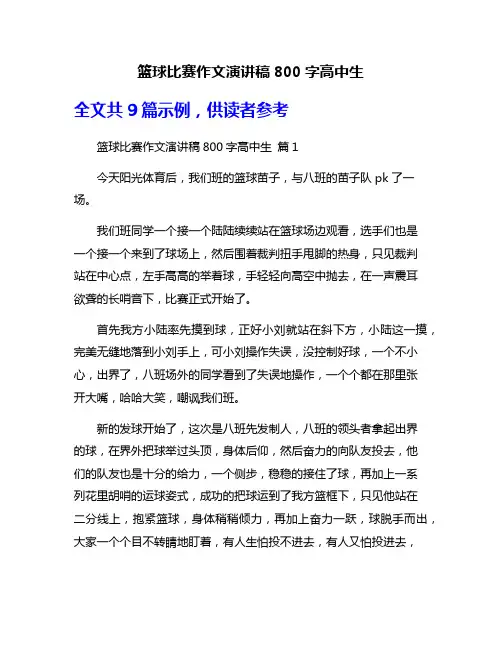 篮球比赛作文演讲稿 800 字高中生

全文共 9 篇示例，供读者参考

篮球比赛作文演讲稿 800 字高中生 篇 1

今天阳光体育后，我们班的篮球苗子，与八班的苗子队 pk 了一场。

我们班同学一个接一个陆陆续续站在篮球场边观看，选手们也是一个接一个来到了球场上，然后围着裁判扭手甩脚的热身，只见裁判站在中心点，左手高高的举着球，手轻轻向高空中抛去，在一声震耳欲聋的长哨音下，比赛正式开始了。

首先我方小陆率先摸到球，正好小刘就站在斜下方，小陆这一摸，完美无缝地落到小刘手上，可小刘操作失误，没控制好球，一个不小心，出界了，八班场外的同学看到了失误地操作，一个个都在那里张开大嘴，哈哈大笑，嘲讽我们班。

新的发球开始了，这次是八班先发制人，八班的领头者拿起出界的球，在界外把球举过头顶，身体后仰，然后奋力的向队友投去，他们的队友也是十分的给力，一个侧步，稳稳的接住了球，再加上一系列花里胡哨的运球姿式，成功的把球运到了我方篮框下，只见他站在二分线上，抱紧篮球，身体稍稍倾力，再加上奋力一跃，球脱手而出，大家一个个目不转睛地盯着，有人生怕投不进去，有人又怕投进去，